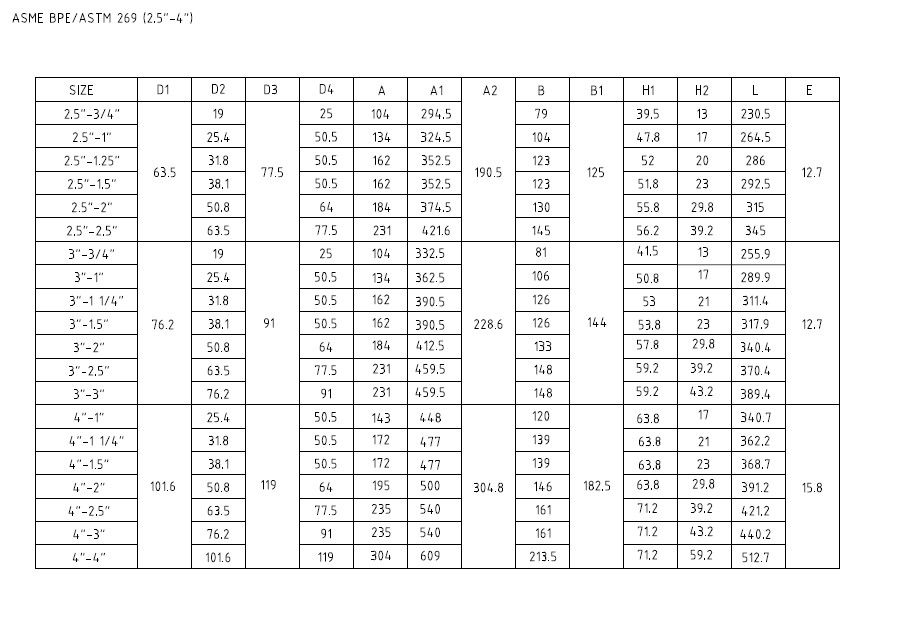 ASME BPE/ASTM 269 (2.5"-4")

| SIZE | D1 | D2 | D3 | D4 | A | A1 | A2 | B | B1 | H1 | H2 | L | E |
|---|---|---|---|---|---|---|---|---|---|---|---|---|---|
| 2.5"-3/4" | 63.5 | 19 | 77.5 | 25 | 104 | 294.5 | 190.5 | 79 | 125 | 39.5 | 13 | 230.5 | 12.7 |
| 2.5"-1" | | 25.4 | | 50.5 | 134 | 324.5 | | 104 | | 47.8 | 17 | 264.5 | |
| 2.5"-1.25" | | 31.8 | | 50.5 | 162 | 352.5 | | 123 | | 52 | 20 | 286 | |
| 2.5"-1.5" | | 38.1 | | 50.5 | 162 | 352.5 | | 123 | | 51.8 | 23 | 292.5 | |
| 2.5"-2" | | 50.8 | | 64 | 184 | 374.5 | | 130 | | 55.8 | 29.8 | 315 | |
| 2.5"-2.5" | | 63.5 | | 77.5 | 231 | 421.6 | | 145 | | 56.2 | 39.2 | 345 | |
| 3"-3/4" | 76.2 | 19 | 91 | 25 | 104 | 332.5 | 228.6 | 81 | 144 | 41.5 | 13 | 255.9 | 12.7 |
| 3"-1" | | 25.4 | | 50.5 | 134 | 362.5 | | 106 | | 50.8 | 17 | 289.9 | |
| 3"-1 1/4" | | 31.8 | | 50.5 | 162 | 390.5 | | 126 | | 53 | 21 | 311.4 | |
| 3"-1.5" | | 38.1 | | 50.5 | 162 | 390.5 | | 126 | | 53.8 | 23 | 317.9 | |
| 3"-2" | | 50.8 | | 64 | 184 | 412.5 | | 133 | | 57.8 | 29.8 | 340.4 | |
| 3"-2.5" | | 63.5 | | 77.5 | 231 | 459.5 | | 148 | | 59.2 | 39.2 | 370.4 | |
| 3"-3" | | 76.2 | | 91 | 231 | 459.5 | | 148 | | 59.2 | 43.2 | 389.4 | |
| 4"-1" | 101.6 | 25.4 | 119 | 50.5 | 143 | 448 | 304.8 | 120 | 182.5 | 63.8 | 17 | 340.7 | 15.8 |
| 4"-1 1/4" | | 31.8 | | 50.5 | 172 | 477 | | 139 | | 63.8 | 21 | 362.2 | |
| 4"-1.5" | | 38.1 | | 50.5 | 172 | 477 | | 139 | | 63.8 | 23 | 368.7 | |
| 4"-2" | | 50.8 | | 64 | 195 | 500 | | 146 | | 63.8 | 29.8 | 391.2 | |
| 4"-2.5" | | 63.5 | | 77.5 | 235 | 540 | | 161 | | 71.2 | 39.2 | 421.2 | |
| 4"-3" | | 76.2 | | 91 | 235 | 540 | | 161 | | 71.2 | 43.2 | 440.2 | |
| 4"-4" | | 101.6 | | 119 | 304 | 609 | | 213.5 | | 71.2 | 59.2 | 512.7 | |